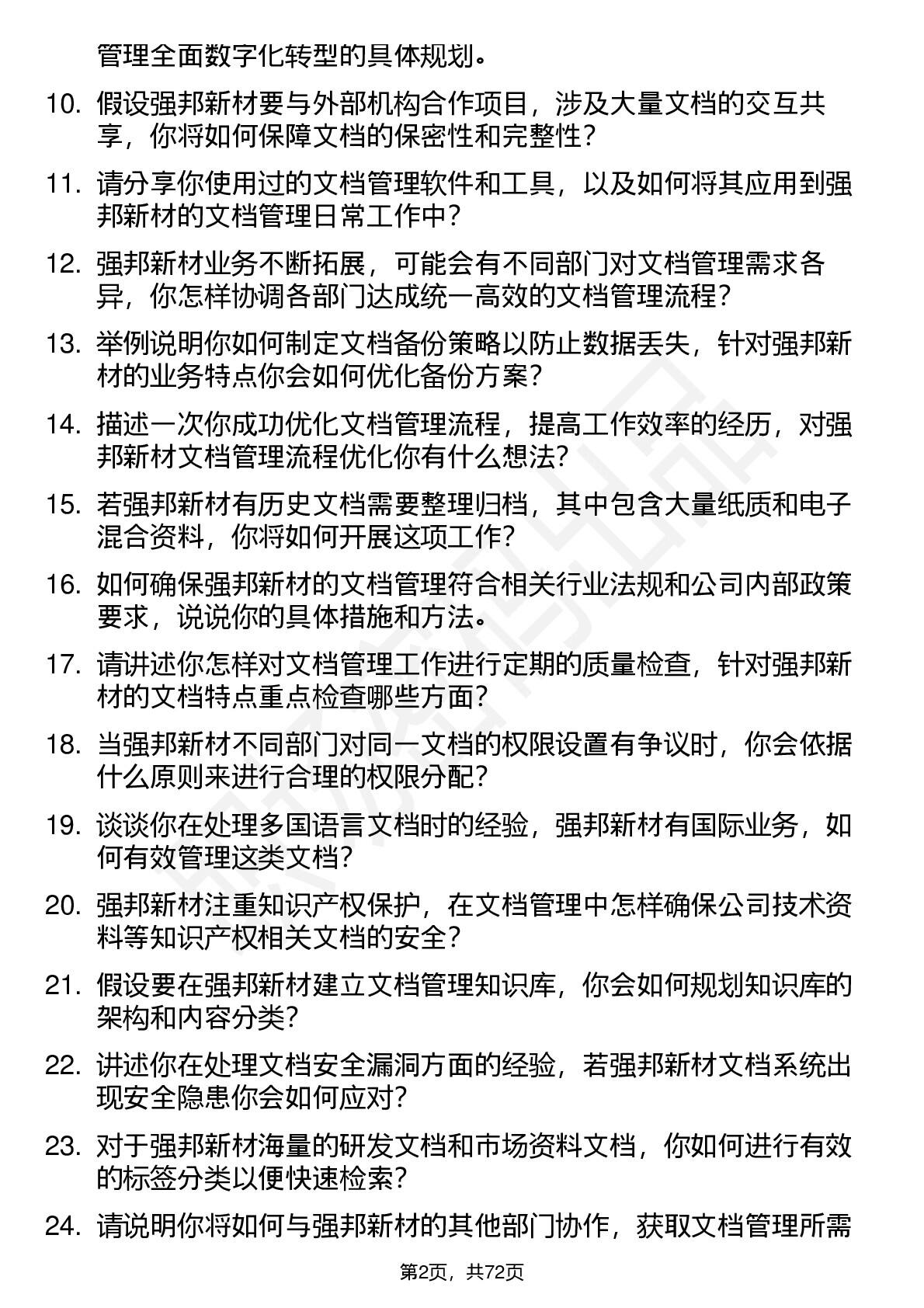 管理全面数字化转型的具体规划。

10. 假设强邦新材要与外部机构合作项目，涉及大量文档的交互共享，你将如何保障文档的保密性和完整性？

11. 请分享你使用过的文档管理软件和工具，以及如何将其应用到强邦新材的文档管理日常工作中？

12. 强邦新材业务不断拓展，可能会有不同部门对文档管理需求各异，你怎样协调各部门达成统一高效的文档管理流程？

13. 举例说明你如何制定文档备份策略以防止数据丢失，针对强邦新材的业务特点你会如何优化备份方案？

14. 描述一次你成功优化文档管理流程，提高工作效率的经历，对强邦新材文档管理流程优化你有什么想法？

15. 若强邦新材有历史文档需要整理归档，其中包含大量纸质和电子混合资料，你将如何开展这项工作？

16. 如何确保强邦新材的文档管理符合相关行业法规和公司内部政策要求，说说你的具体措施和方法。

17. 请讲述你怎样对文档管理工作进行定期的质量检查，针对强邦新材的文档特点重点检查哪些方面？

18. 当强邦新材不同部门对同一文档的权限设置有争议时，你会依据什么原则来进行合理的权限分配？

19. 谈谈你在处理多国语言文档时的经验，强邦新材有国际业务，如何有效管理这类文档？

20. 强邦新材注重知识产权保护，在文档管理中怎样确保公司技术资料等知识产权相关文档的安全？

21. 假设要在强邦新材建立文档管理知识库，你会如何规划知识库的架构和内容分类？

22. 讲述你在处理文档安全漏洞方面的经验，若强邦新材文档系统出现安全隐患你会如何应对？

23. 对于强邦新材海量的研发文档和市场资料文档，你如何进行有效的标签分类以便快速检索？

24. 请说明你将如何与强邦新材的其他部门协作，获取文档管理所需

第2页，共72页